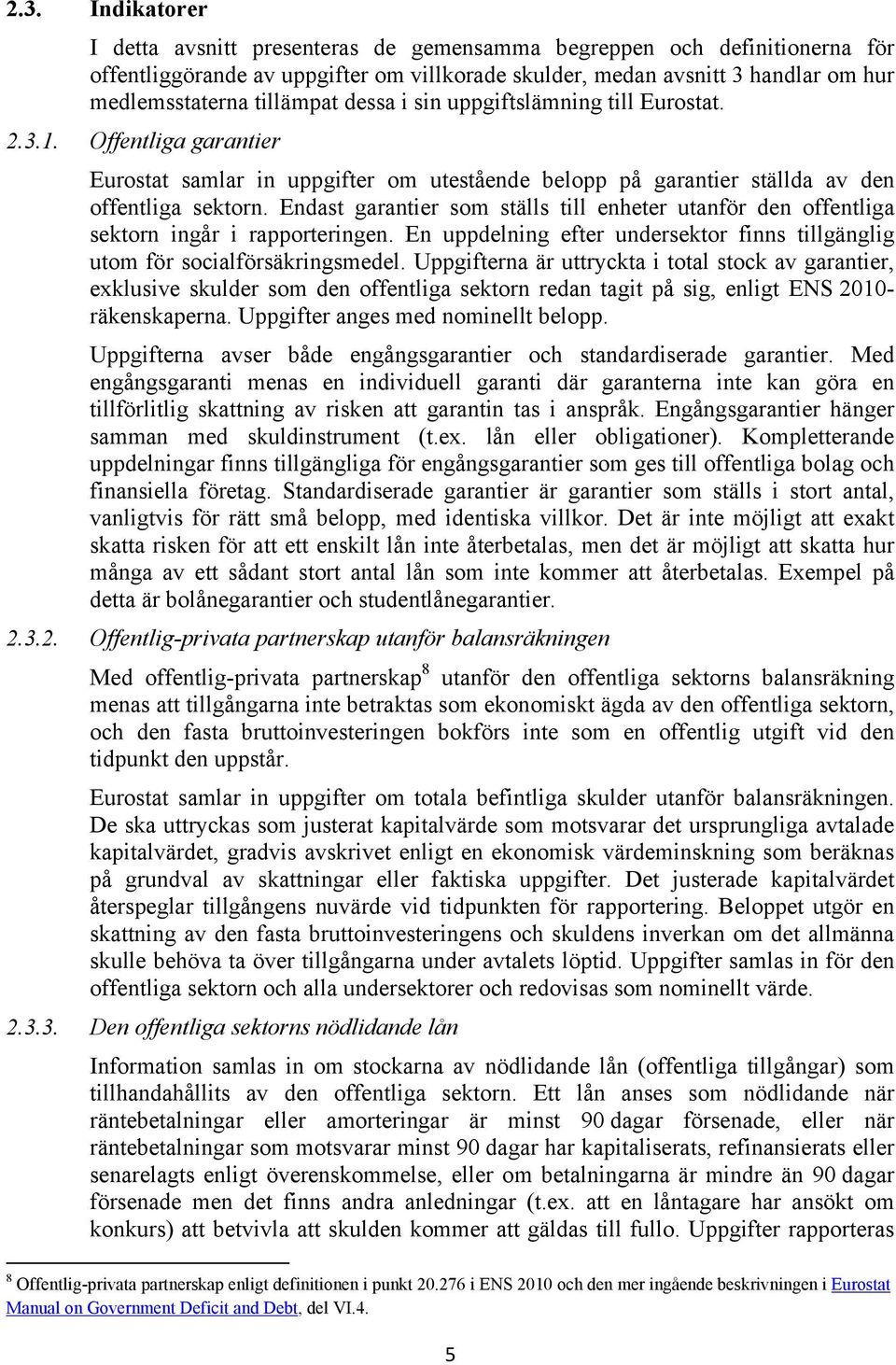 2.3. Indikatorer

I detta avsnitt presenteras de gemensamma begreppen och definitionerna för offentliggörande av uppgifter om villkorade skulder, medan avsnitt 3 handlar om hur medlemsstaterna tillämpat dessa i sin uppgiftslämning till Eurostat.

2.3.1. Offentliga garantier

Eurostat samlar in uppgifter om utestående belopp på garantier ställda av den offentliga sektorn. Endast garantier som ställs till enheter utanför den offentliga sektorn ingår i rapporteringen. En uppdelning efter undersektor finns tillgänglig utom för socialförsäkringsmedel. Uppgifterna är uttryckta i total stock av garantier, exklusive skulder som den offentliga sektorn redan tagit på sig, enligt ENS 2010-räkenskaperna. Uppgifter anges med nominellt belopp.

Uppgifterna avser både engångsgarantier och standardiserade garantier. Med engångsgaranti menas en individuell garanti där garanterna inte kan göra en tillförlitlig skattning av risken att garantin tas i anspråk. Engångsgarantier hänger samman med skuldinstrument (t.ex. lån eller obligationer). Kompletterande uppdelningar finns tillgängliga för engångsgarantier som ges till offentliga bolag och finansiella företag. Standardiserade garantier är garantier som ställs i stort antal, vanligtvis för rätt små belopp, med identiska villkor. Det är inte möjligt att exakt skatta risken för att ett enskilt lån inte återbetalas, men det är möjligt att skatta hur många av ett sådant stort antal lån som inte kommer att återbetalas. Exempel på detta är bolånegarantier och studentlånegarantier.

2.3.2. Offentlig-privata partnerskap utanför balansräkningen

Med offentlig-privata partnerskap$^8$ utanför den offentliga sektorns balansräkning menas att tillgångarna inte betraktas som ekonomiskt ägda av den offentliga sektorn, och den fasta bruttoinvesteringen bokförs inte som en offentlig utgift vid den tidpunkt den uppstår.

Eurostat samlar in uppgifter om totala befintliga skulder utanför balansräkningen. De ska uttryckas som justerat kapitalvärde som motsvarar det ursprungliga avtalade kapitalvärdet, gradvis avskrivet enligt en ekonomisk värdeminskning som beräknas på grundval av skattningar eller faktiska uppgifter. Det justerade kapitalvärdet återspeglar tillgångens nuvärde vid tidpunkten för rapportering. Beloppet utgör en skattning av den fasta bruttoinvesteringens och skuldens inverkan om det allmänna skulle behöva ta över tillgångarna under avtalets löptid. Uppgifter samlas in för den offentliga sektorn och alla undersektorer och redovisas som nominellt värde.

2.3.3. Den offentliga sektorns nödlidande lån

Information samlas in om stockarna av nödlidande lån (offentliga tillgångar) som tillhandahållits av den offentliga sektorn. Ett lån anses som nödlidande när räntebetalningar eller amorteringar är minst 90 dagar försenade, eller när räntebetalningar som motsvarar minst 90 dagar har kapitaliserats, refinansierats eller senarelagts enligt överenskommelse, eller om betalningarna är mindre än 90 dagar försenade men det finns andra anledningar (t.ex. att en låntagare har ansökt om konkurs) att betvivla att skulden kommer att gäldas till fullo. Uppgifter rapporteras

$^8$ Offentlig-privata partnerskap enligt definitionen i punkt 20.276 i ENS 2010 och den mer ingående beskrivningen i Eurostat Manual on Government Deficit and Debt, del VI.4.

5